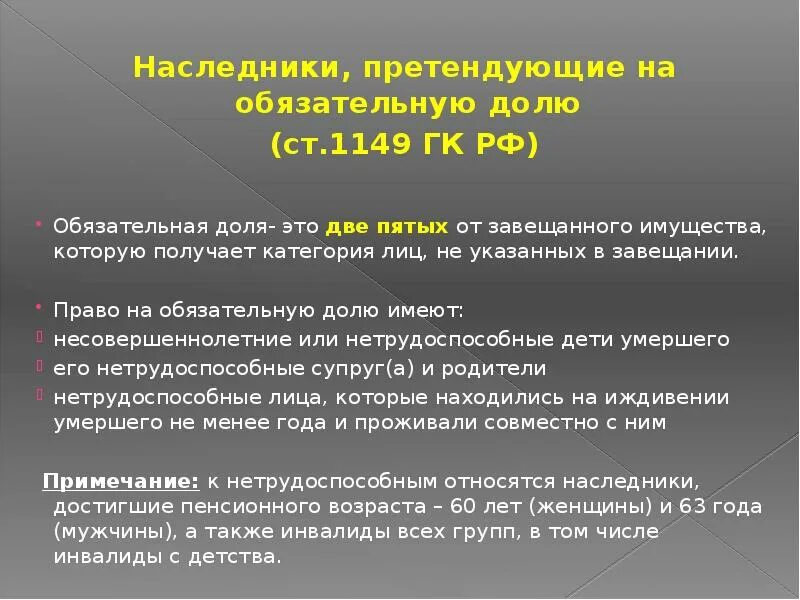 Наследники, претендующие на обязательную долю
(ст.1149 ГК РФ)

Обязательная доля- это две пятых от завещанного имущества, которую получает категория лиц, не указанных в завещании.

Право на обязательную долю имеют:
несовершеннолетние или нетрудоспособные дети умершего
его нетрудоспособные супруг(а) и родители
нетрудоспособные лица, которые находились на иждивении умершего не менее года и проживали совместно с ним

Примечание: к нетрудоспособным относятся наследники, достигшие пенсионного возраста – 60 лет (женщины) и 63 года (мужчины), а также инвалиды всех групп, в том числе инвалиды с детства.